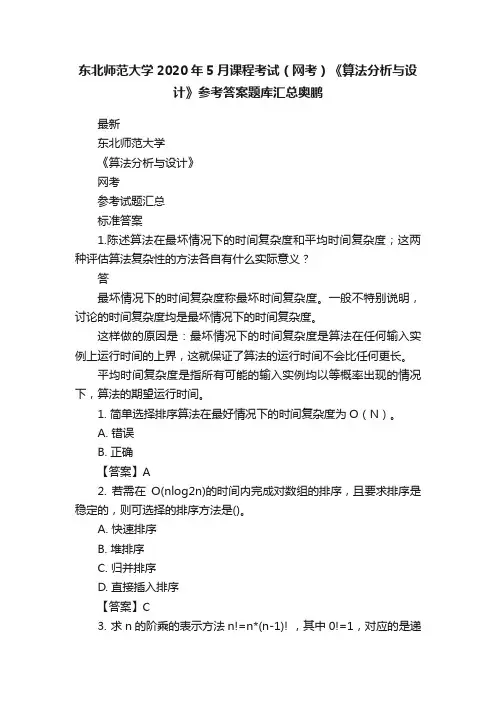 东北师范大学 2020 年 5 月课程考试（网考）《算法分析与设计》参考答案题库汇总奥鹏

最新

东北师范大学

《算法分析与设计》

网考

参考试题汇总

标准答案

1.陈述算法在最坏情况下的时间复杂度和平均时间复杂度；这两种评估算法复杂性的方法各自有什么实际意义？

答

最坏情况下的时间复杂度称最坏时间复杂度。一般不特别说明，讨论的时间复杂度均是最坏情况下的时间复杂度。

这样做的原因是：最坏情况下的时间复杂度是算法在任何输入实例上运行时间的上界，这就保证了算法的运行时间不会比任何更长。

平均时间复杂度是指所有可能的输入实例均以等概率出现的情况下，算法的期望运行时间。

1. 简单选择排序算法在最好情况下的时间复杂度为 O（N）。

A. 错误

B. 正确

【答案】A

2. 若需在 O(nlog2n)的时间内完成对数组的排序，且要求排序是稳定的，则可选择的排序方法是()。

A. 快速排序

B. 堆排序

C. 归并排序

D. 直接插入排序

【答案】C

3. 求 n 的阶乘的表示方法 n!=n*(n-1)! ，其中 0!=1，对应的是递